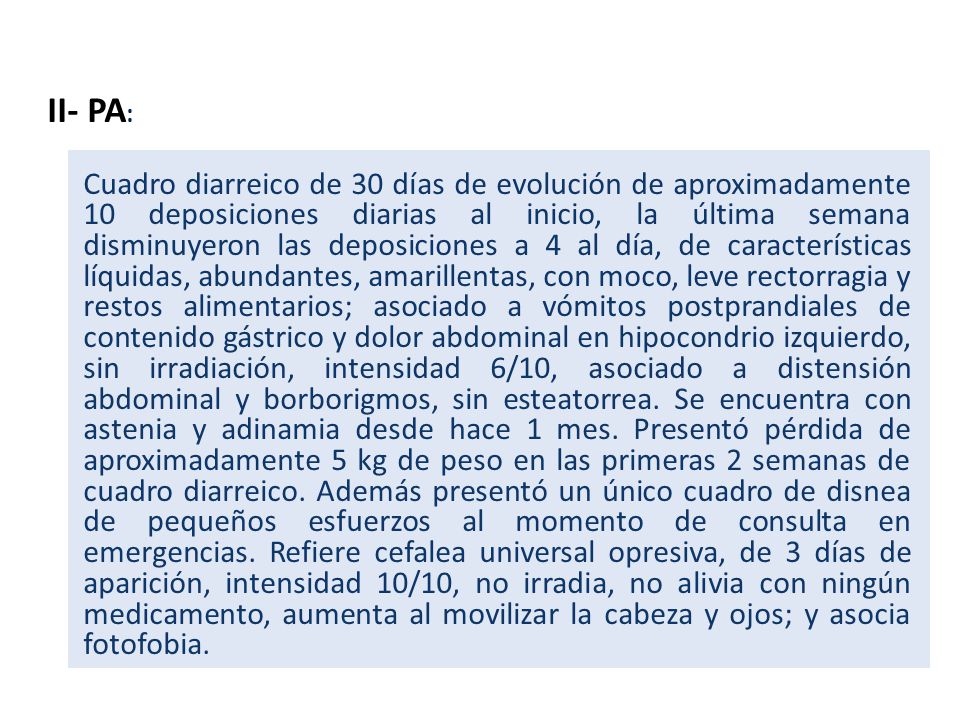 II- PA:

Cuadro diarreico de 30 días de evolución de aproximadamente 10 deposiciones diarias al inicio, la última semana disminuyeron las deposiciones a 4 al día, de características líquidas, abundantes, amarillentas, con moco, leve rectorragia y restos alimentarios; asociado a vómitos postprandiales de contenido gástrico y dolor abdominal en hipocondrio izquierdo, sin irradiación, intensidad 6/10, asociado a distensión abdominal y borborigmos, sin esteatorrea. Se encuentra con astenia y adinamia desde hace 1 mes. Presentó pérdida de aproximadamente 5 kg de peso en las primeras 2 semanas de cuadro diarreico. Además presentó un único cuadro de disnea de pequeños esfuerzos al momento de consulta en emergencias. Refiere cefalea universal opresiva, de 3 días de aparición, intensidad 10/10, no irradia, no alivia con ningún medicamento, aumenta al movilizar la cabeza y ojos; y asocia fotofobia.